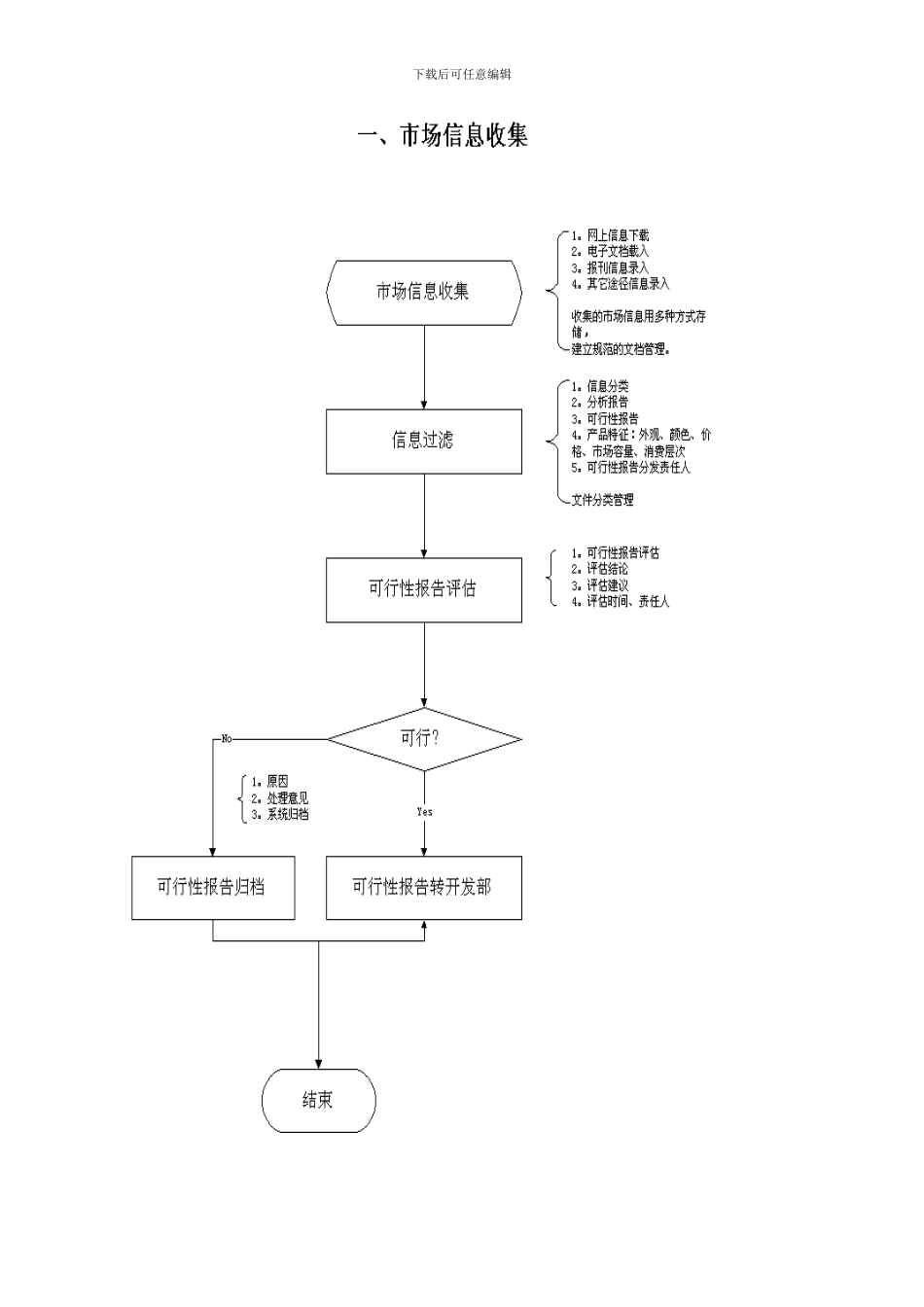 下载后可任意编辑

一、市场信息收集

市场信息收集

1。网上信息下载
2。电子文档载入
3。报刊信息录入
4。其它途径信息录入

收集的市场信息用多种方式存储，
建立规范的文档管理。

信息过滤

1。信息分类
2。分析报告
3。可行性报告
4。产品特征：外观、颜色、价格、市场容量、消费层次
5。可行性报告分发责任人

文件分类管理

可行性报告评估

1。可行性报告评估
2。评估结论
3。评估建议
4。评估时间、责任人

可行?

No

Yes

1。原因
2。处理意见
3。系统归档

可行性报告归档

可行性报告转开发部

结束